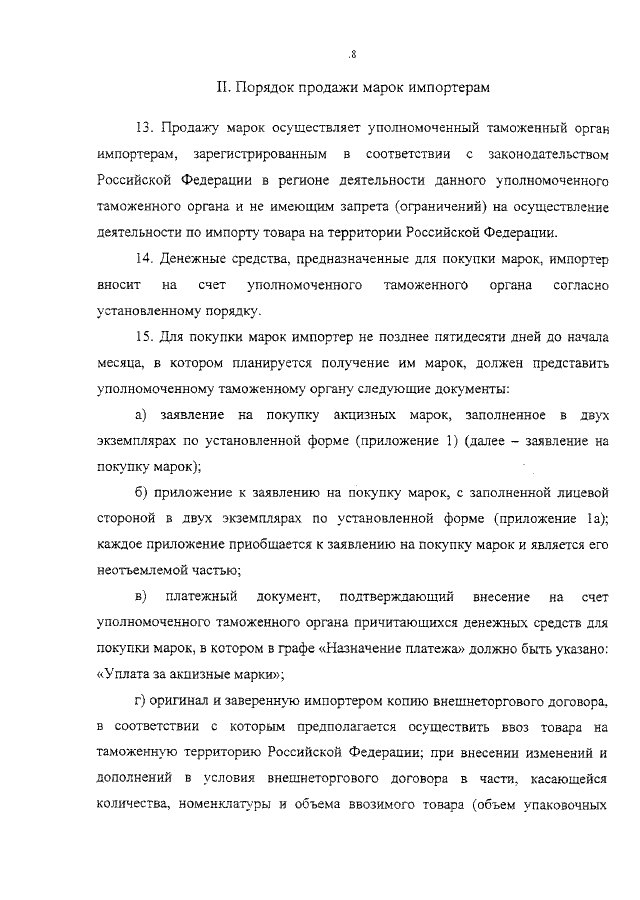 .8

II. Порядок продажи марок импортерам

13. Продажу марок осуществляет уполномоченный таможенный орган импортерам, зарегистрированным в соответствии с законодательством Российской Федерации в регионе деятельности данного уполномоченного таможенного органа и не имеющим запрета (ограничений) на осуществление деятельности по импорту товара на территории Российской Федерации.

14. Денежные средства, предназначенные для покупки марок, импортер вносит на счет уполномоченного таможенного органа согласно установленному порядку.

15. Для покупки марок импортер не позднее пятидесяти дней до начала месяца, в котором планируется получение им марок, должен представить уполномоченному таможенному органу следующие документы:

а) заявление на покупку акцизных марок, заполненное в двух экземплярах по установленной форме (приложение 1) (далее – заявление на покупку марок);

б) приложение к заявлению на покупку марок, с заполненной лицевой стороной в двух экземплярах по установленной форме (приложение 1а); каждое приложение приобщается к заявлению на покупку марок и является его неотъемлемой частью;

в) платежный документ, подтверждающий внесение на счет уполномоченного таможенного органа причитающихся денежных средств для покупки марок, в котором в графе «Назначение платежа» должно быть указано: «Уплата за акцизные марки»;

г) оригинал и заверенную импортером копию внешнеторгового договора, в соответствии с которым предполагается осуществить ввоз товара на таможенную территорию Российской Федерации; при внесении изменений и дополнений в условия внешнеторгового договора в части, касающейся количества, номенклатуры и объема ввозимого товара (объем упаковочных